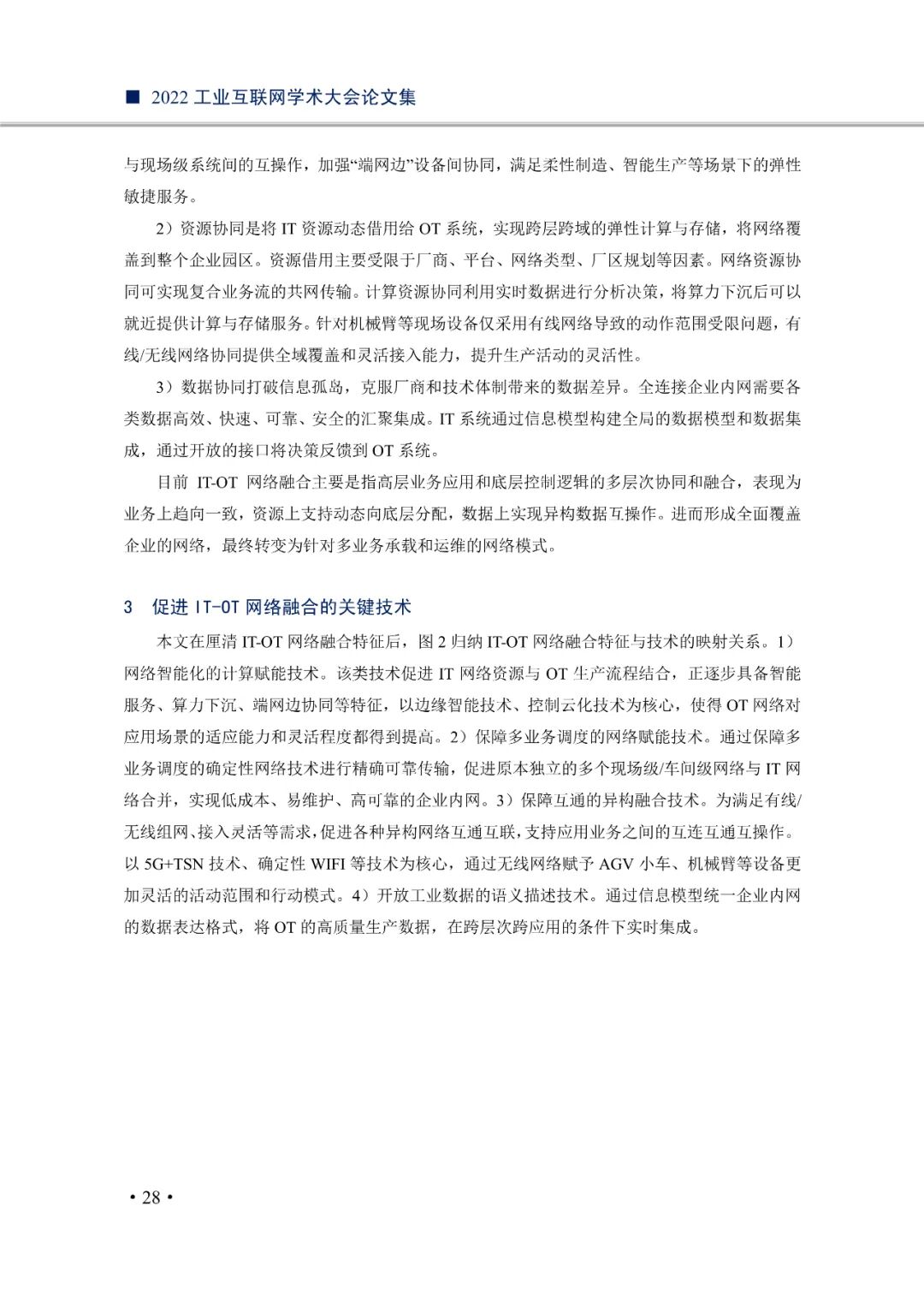 ■ 2022 工业互联网学术大会论文集

与现场级系统间的互操作，加强“端网边”设备间协同，满足柔性制造、智能生产等场景下的弹性敏捷服务。

2）资源协同是将 IT 资源动态借用给 OT 系统，实现跨层跨域的弹性计算与存储，将网络覆盖到整个企业园区。资源借用主要受限于厂商、平台、网络类型、厂区规划等因素。网络资源协同可实现复合业务流的共网传输。计算资源协同利用实时数据进行分析决策，将算力下沉后可以就近提供计算与存储服务。针对机械臂等现场设备仅采用有线网络导致的动作范围受限问题，有线/无线网络协同提供全域覆盖和灵活接入能力，提升生产活动的灵活性。

3）数据协同打破信息孤岛，克服厂商和技术体制带来的数据差异。全连接企业内网需要各类数据高效、快速、可靠、安全的汇聚集成。IT 系统通过信息模型构建全局的数据模型和数据集成，通过开放的接口将决策反馈到 OT 系统。

目前 IT-OT 网络融合主要是指高层业务应用和底层控制逻辑的多层次协同和融合，表现为业务上趋向一致，资源上支持动态向底层分配，数据上实现异构数据互操作。进而形成全面覆盖企业的网络，最终转变为针对多业务承载和运维的网络模式。

3 促进 IT-OT 网络融合的关键技术

本文在厘清 IT-OT 网络融合特征后，图 2 归纳 IT-OT 网络融合特征与技术的映射关系。1）网络智能化的计算赋能技术。该类技术促进 IT 网络资源与 OT 生产流程结合，正逐步具备智能服务、算力下沉、端网边协同等特征，以边缘智能技术、控制云化技术为核心，使得 OT 网络对应用场景的适应能力和灵活程度都得到提高。2）保障多业务调度的网络赋能技术。通过保障多业务调度的确定性网络技术进行精确可靠传输，促进原本独立的多个现场级/车间级网络与 IT 网络合并，实现低成本、易维护、高可靠的企业内网。3）保障互通的异构融合技术。为满足有线/无线组网、接入灵活等需求，促进各种异构网络互通互联，支持应用业务之间的互连互通互操作。以 5G+TSN 技术、确定性 WIFI 等技术为核心，通过无线网络赋予 AGV 小车、机械臂等设备更加灵活的活动范围和行动模式。4）开放工业数据的语义描述技术。通过信息模型统一企业内网的数据表达格式，将 OT 的高质量生产数据，在跨层次跨应用的条件下实时集成。

• 28 •